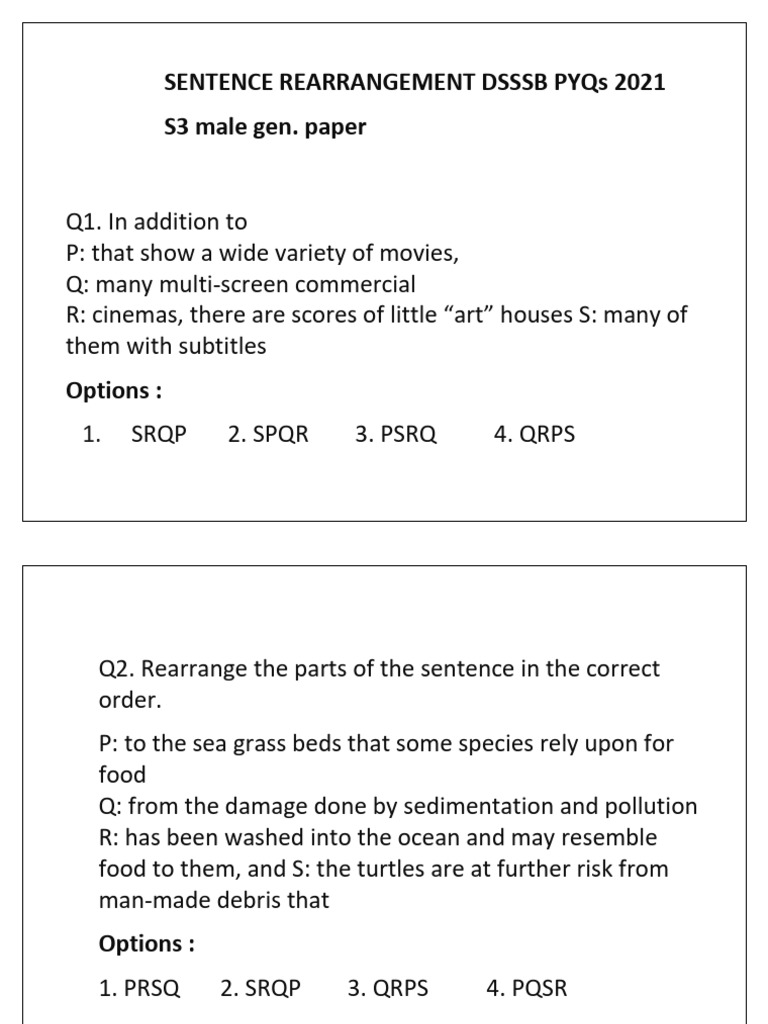 SENTENCE REARRANGEMENT DSSSB PYQs 2021

S3 male gen. paper

Q1. In addition to
P: that show a wide variety of movies,
Q: many multi-screen commercial
R: cinemas, there are scores of little “art” houses S: many of them with subtitles

Options :

1. SRQP 2. SPQR 3. PSRQ 4. QRPS

Q2. Rearrange the parts of the sentence in the correct order.

P: to the sea grass beds that some species rely upon for food
Q: from the damage done by sedimentation and pollution
R: has been washed into the ocean and may resemble food to them, and S: the turtles are at further risk from man-made debris that

Options :

1. PRSQ 2. SRQP 3. QRPS 4. PQSR